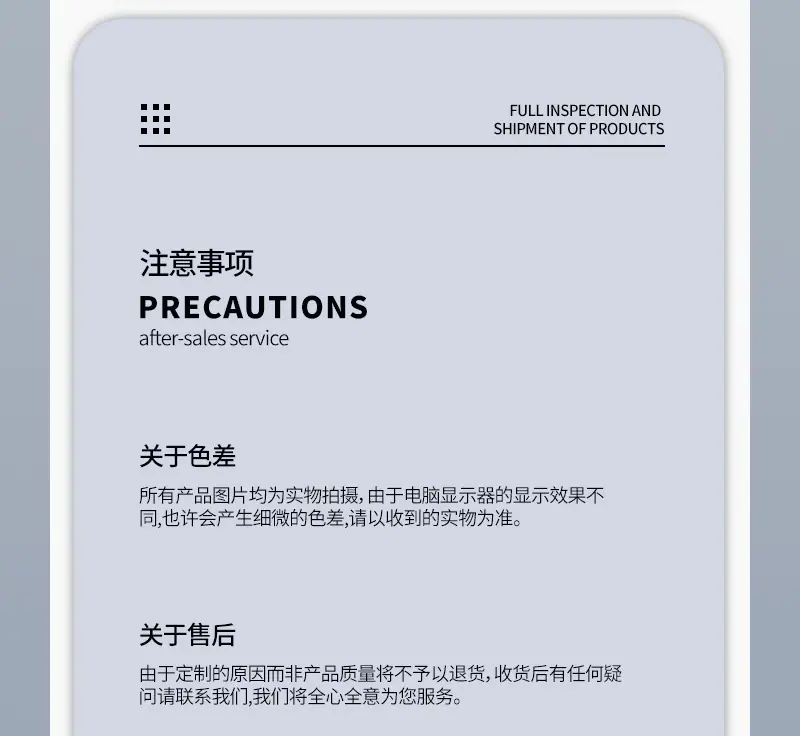 FULL INSPECTION AND
SHIPMENT OF PRODUCTS

注意事项
PRECAUTIONS
after-sales service

关于色差

所有产品图片均为实物拍摄，由于电脑显示器的显示效果不同,也许会产生细微的色差,请以收到的实物为准。

关于售后

由于定制的原因而非产品质量将不予以退货，收货后有任何疑问请联系我们,我们将全心全意为您服务。